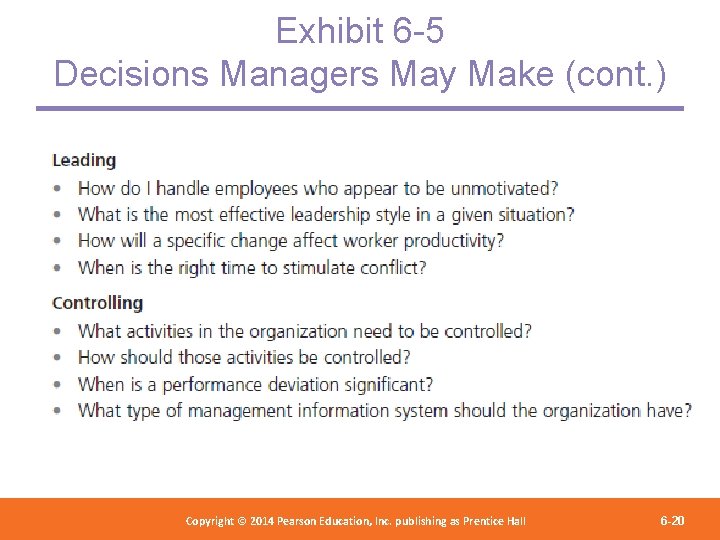 Exhibit 6-5
Decisions Managers May Make (cont.)

Leading
• How do I handle employees who appear to be unmotivated?
• What is the most effective leadership style in a given situation?
• How will a specific change affect worker productivity?
• When is the right time to stimulate conflict?

Controlling
• What activities in the organization need to be controlled?
• How should those activities be controlled?
• When is a performance deviation significant?
• What type of management information system should the organization have?

Copyright © 2014 Pearson Education, Inc. publishing as Prentice Hall

6-20